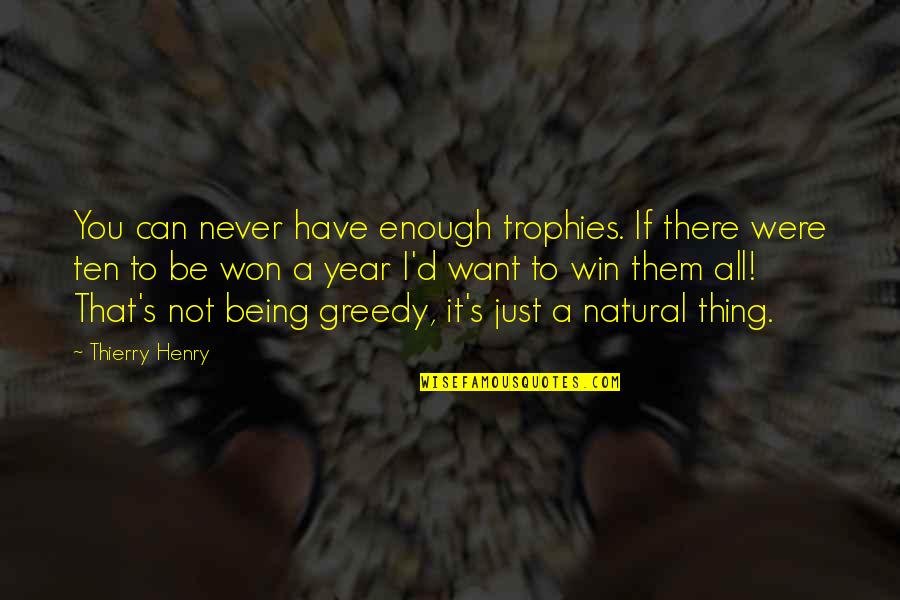 You can never have enough trophies. If there were ten to be won a year I'd want to win them all! That's not being greedy, it's just a natural thing.

~ Thierry Henry

WISEFAMOUSQUOTES.COM